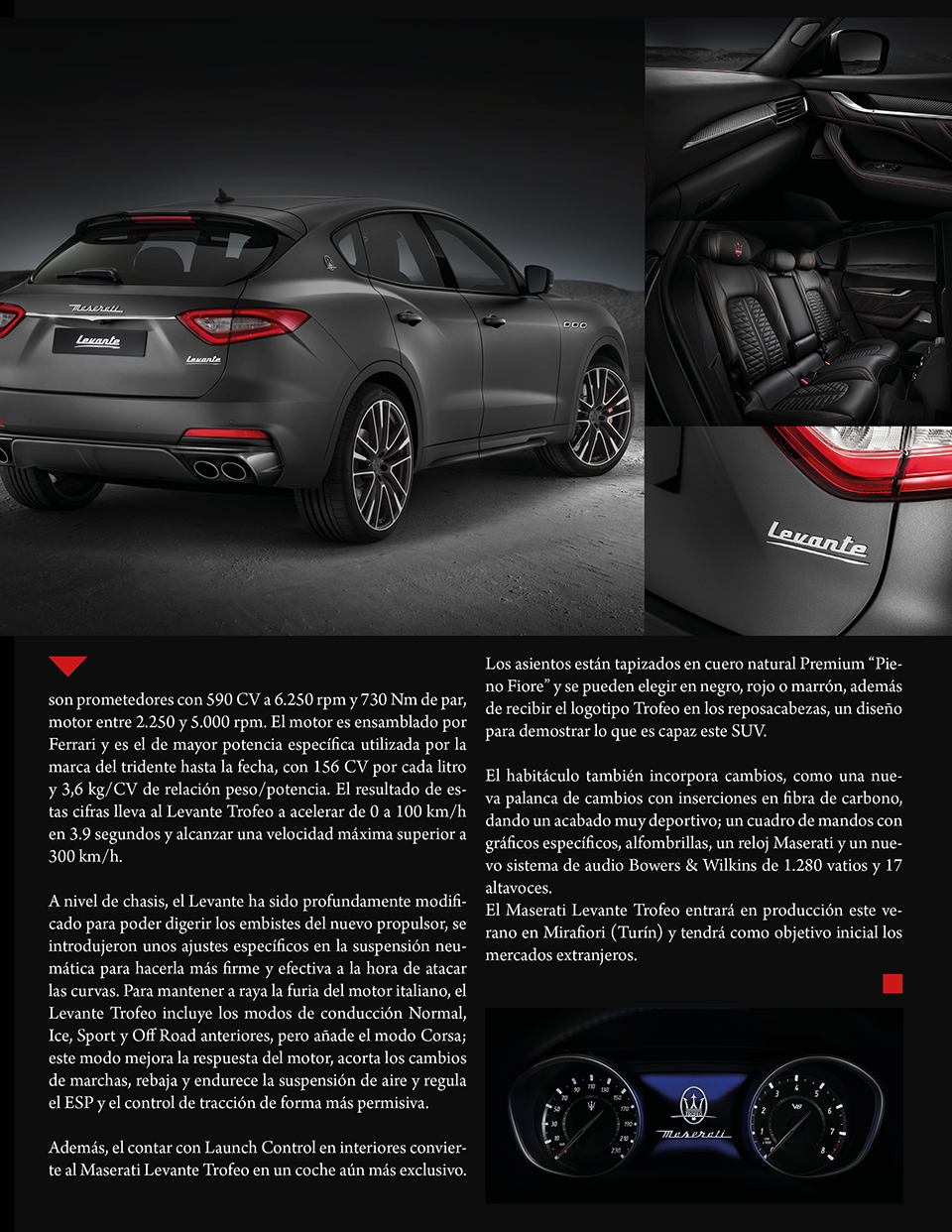 Maserati

Levante

Levante

Levante

son prometedores con 590 CV a 6.250 rpm y 730 Nm de par, motor entre 2.250 y 5.000 rpm. El motor es ensamblado por Ferrari y es el de mayor potencia específica utilizada por la marca del tridente hasta la fecha, con 156 CV por cada litro y 3,6 kg/CV de relación peso/potencia. El resultado de estas cifras lleva al Levante Trofeo a acelerar de 0 a 100 km/h en 3.9 segundos y alcanzar una velocidad máxima superior a 300 km/h.

A nivel de chasis, el Levante ha sido profundamente modificado para poder digerir los embistes del nuevo propulsor, se introdujeron unos ajustes específicos en la suspensión neumática para hacerla más firme y efectiva a la hora de atacar las curvas. Para mantener a raya la furia del motor italiano, el Levante Trofeo incluye los modos de conducción Normal, Ice, Sport y Off Road anteriores, pero añade el modo Corsa; este modo mejora la respuesta del motor, acorta los cambios de marchas, rebaja y endurece la suspensión de aire y regula el ESP y el control de tracción de forma más permisiva.

Además, el contar con Launch Control en interiores convierte al Maserati Levante Trofeo en un coche aún más exclusivo.

Los asientos están tapizados en cuero natural Premium “Pieno Fiore” y se pueden elegir en negro, rojo o marrón, además de recibir el logotipo Trofeo en los reposacabezas, un diseño para demostrar lo que es capaz este SUV.

El habitáculo también incorpora cambios, como una nueva palanca de cambios con inserciones en fibra de carbono, dando un acabado muy deportivo; un cuadro de mandos con gráficos específicos, alfombrillas, un reloj Maserati y un nuevo sistema de audio Bowers & Wilkins de 1.280 vatios y 17 altavoces.
El Maserati Levante Trofeo entrará en producción este verano en Mirafiori (Turín) y tendrá como objetivo inicial los mercados extranjeros.

TROFEO
Maserati